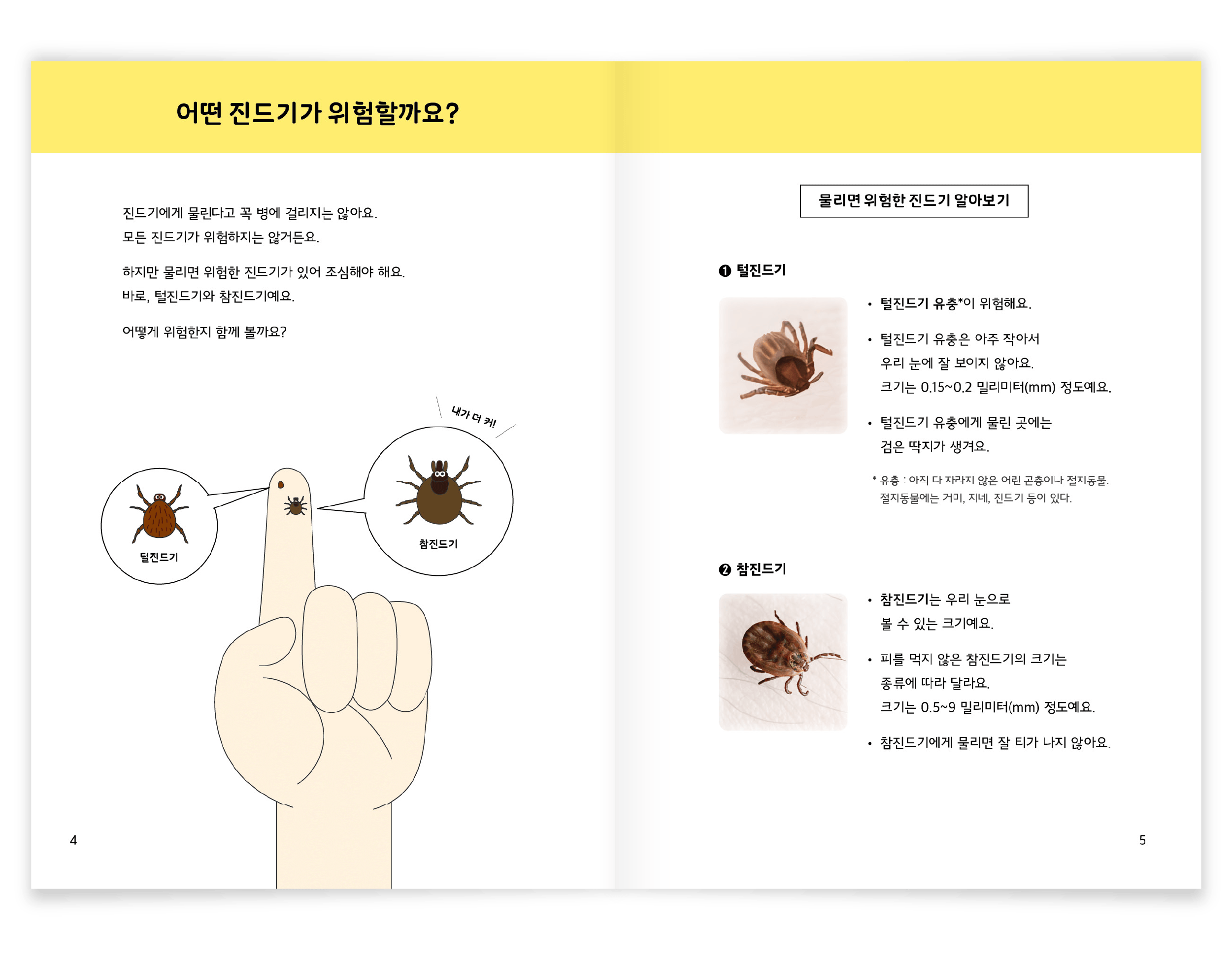 어떤 진드기가 위험할까요?

진드기에게 물린다고 꼭 병에 걸리지는 않아요. 모든 진드기가 위험하지는 않거든요.

하지만 물리면 위험한 진드기가 있어 조심해야 해요. 바로, 털진드기와 참진드기예요.

어떻게 위험한지 함께 볼까요?

내가 더 커!

털진드기

참진드기

4

물리면 위험한 진드기 알아보기

❶ 털진드기

• 털진드기 유충*이 위험해요.

• 털진드기 유충은 아주 작아서 우리 눈에 잘 보이지 않아요. 크기는 0.15~0.2 밀리미터(mm) 정도예요.

• 털진드기 유충에게 물린 곳에는 검은 딱지가 생겨요.

* 유충 : 아직 다 자라지 않은 어린 곤충이나 절지동물. 절지동물에는 거미, 지네, 진드기 등이 있다.

❷ 참진드기

• 참진드기는 우리 눈으로 볼 수 있는 크기예요.

• 피를 먹지 않은 참진드기의 크기는 종류에 따라 달라요. 크기는 0.5~9 밀리미터(mm) 정도예요.

• 참진드기에게 물리면 잘 티가 나지 않아요.

5